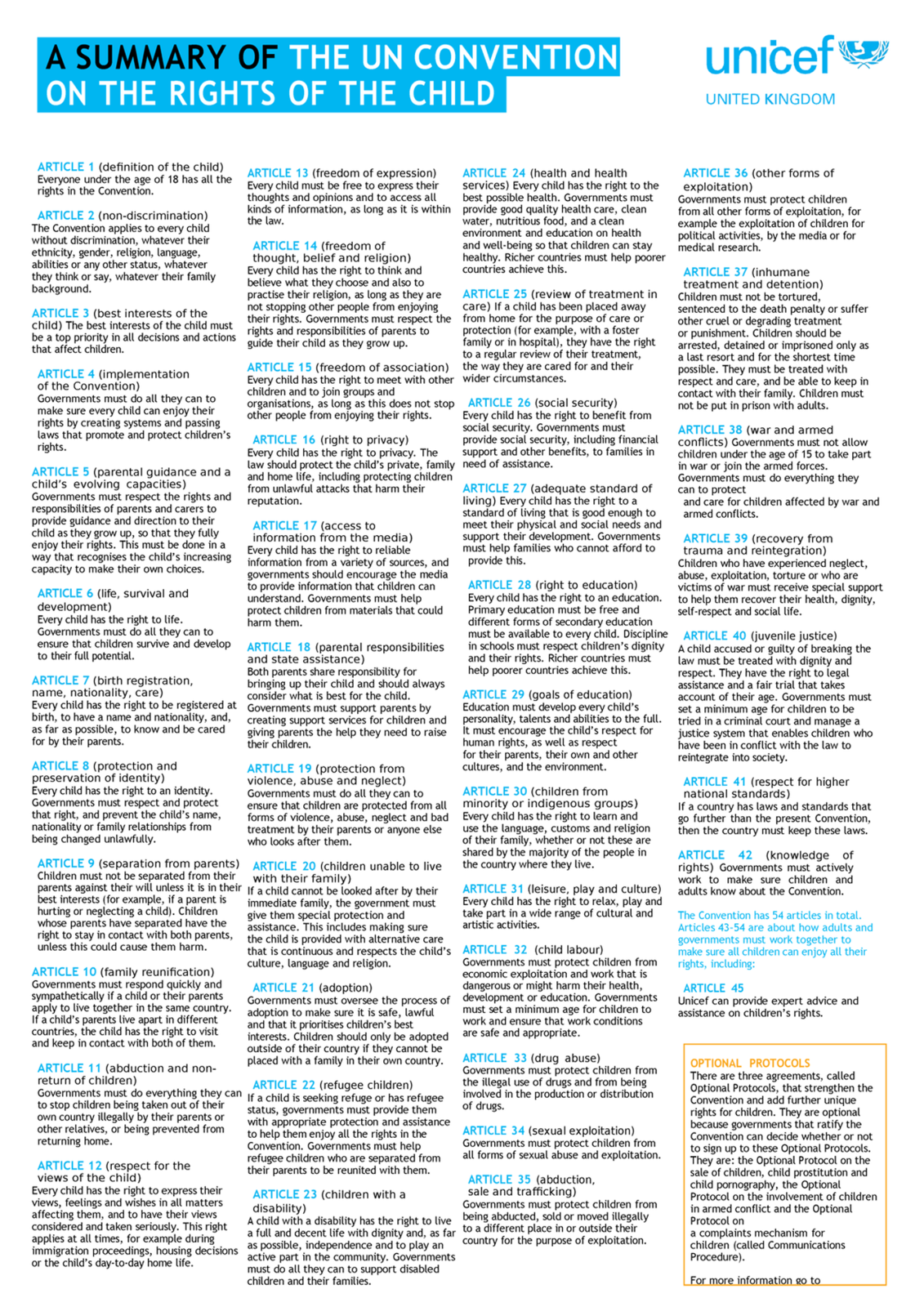 A SUMMARY OF THE UN CONVENTION ON THE RIGHTS OF THE CHILD

unicef

UNITED KINGDOM

ARTICLE 1 (definition of the child) Everyone under the age of 18 has all the rights in the Convention.

ARTICLE 2 (non-discrimination) The Convention applies to every child without discrimination, whatever their ethnicity, gender, religion, language, abilities or any other status, whatever they think or say, whatever their family background.

ARTICLE 3 (best interests of the child) The best interests of the child must be a top priority in all decisions and actions that affect children.

ARTICLE 4 (implementation of the Convention) Governments must do all they can to make sure every child can enjoy their rights by creating systems and passing laws that promote and protect children's rights.

ARTICLE 5 (parental guidance and a child's evolving capacities) Governments must respect the rights and responsibilities of parents and carers to provide guidance and direction to their child as they grow up, so that they fully enjoy their rights. This must be done in a way that recognises the child's increasing capacity to make their own choices.

ARTICLE 6 (life, survival and development) Every child has the right to life. Governments must do all they can to ensure that children survive and develop to their full potential.

ARTICLE 7 (birth registration, name, nationality, care) Every child has the right to be registered at birth, to have a name and nationality, and, as far as possible, to know and be cared for by their parents.

ARTICLE 8 (protection and preservation of identity) Every child has the right to an identity. Governments must respect and protect that right, and prevent the child's name, nationality or family relationships from being changed unlawfully.

ARTICLE 9 (separation from parents) Children must not be separated from their parents against their will unless it is in their best interests (for example, if a parent is hurting or neglecting a child). Children whose parents have separated have the right to stay in contact with both parents, unless this could cause them harm.

ARTICLE 10 (family reunification) Governments must respond quickly and sympathetically if a child or their parents apply to live together in the same country. If a child's parents live apart in different countries, the child has the right to visit and keep in contact with both of them.

ARTICLE 11 (abduction and non-return of children) Governments must do everything they can to stop children being taken out of their own country illegally by their parents or other relatives, or being prevented from returning home.

ARTICLE 12 (respect for the views of the child) Every child has the right to express their views, feelings and wishes in all matters affecting them, and to have their views considered and taken seriously. This right applies at all times, for example during immigration proceedings, housing decisions or the child's day-to-day home life.

ARTICLE 13 (freedom of expression) Every child must be free to express their thoughts and opinions and to access all kinds of information, as long as it is within the law.

ARTICLE 14 (freedom of thought, belief and religion) Every child has the right to think and believe what they choose and also to practise their religion, as long as they are not stopping other people from enjoying their rights. Governments must respect the rights and responsibilities of parents to guide their child as they grow up.

ARTICLE 15 (freedom of association) Every child has the right to meet with other children and to join groups and organisations, as long as this does not stop other people from enjoying their rights.

ARTICLE 16 (right to privacy) Every child has the right to privacy. The law should protect the child's private, family and home life, including protecting children from unlawful attacks that harm their reputation.

ARTICLE 17 (access to information from the media) Every child has the right to reliable information from a variety of sources, and governments should encourage the media to provide information that children can understand. Governments must help protect children from materials that could harm them.

ARTICLE 18 (parental responsibilities and state assistance) Both parents share responsibility for bringing up their child and should always consider what is best for the child. Governments must support parents by creating support services for children and giving parents the help they need to raise their children.

ARTICLE 19 (protection from violence, abuse and neglect) Governments must do all they can to ensure that children are protected from all forms of violence, abuse, neglect and bad treatment by their parents or anyone else who looks after them.

ARTICLE 20 (children unable to live with their family) If a child cannot be looked after by their immediate family, the government must give them special protection and assistance. This includes making sure the child is provided with alternative care that is continuous and respects the child's culture, language and religion.

ARTICLE 21 (adoption) Governments must oversee the process of adoption to make sure it is safe, lawful and that it prioritises children's best interests. Children should only be adopted outside of their country if they cannot be placed with a family in their own country.

ARTICLE 22 (refugee children) If a child is seeking refuge or has refugee status, governments must provide them with appropriate protection and assistance to help them enjoy all the rights in the Convention. Governments must help refugee children who are separated from their parents to be reunited with them.

ARTICLE 23 (children with a disability) A child with a disability has the right to live a full and decent life with dignity and, as far as possible, independence and to play an active part in the community. Governments must do all they can to support disabled children and their families.

ARTICLE 24 (health and health services) Every child has the right to the best possible health. Governments must provide good quality health care, clean water, nutritious food, and a clean environment and education on health and well-being so that children can stay healthy. Richer countries must help poorer countries achieve this.

ARTICLE 25 (review of treatment in care) If a child has been placed away from home for the purpose of care or protection (for example, with a foster family or in hospital), they have the right to a regular review of their treatment, the way they are cared for and their wider circumstances.

ARTICLE 26 (social security) Every child has the right to benefit from social security. Governments must provide social security, including financial support and other benefits, to families in need of assistance.

ARTICLE 27 (adequate standard of living) Every child has the right to a standard of living that is good enough to meet their physical and social needs and support their development. Governments must help families who cannot afford to provide this.

ARTICLE 28 (right to education) Every child has the right to an education. Primary education must be free and different forms of secondary education must be available to every child. Discipline in schools must respect children's dignity and their rights. Richer countries must help poorer countries achieve this.

ARTICLE 29 (goals of education) Education must develop every child's personality, talents and abilities to the full. It must encourage the child's respect for human rights, as well as respect for their parents, their own and other cultures, and the environment.

ARTICLE 30 (children from minority or indigenous groups) Every child has the right to learn and use the language, customs and religion of their family, whether or not these are shared by the majority of the people in the country where they live.

ARTICLE 31 (leisure, play and culture) Every child has the right to relax, play and take part in a wide range of cultural and artistic activities.

ARTICLE 32 (child labour) Governments must protect children from economic exploitation and work that is dangerous or might harm their health, development or education. Governments must set a minimum age for children to work and ensure that work conditions are safe and appropriate.

ARTICLE 33 (drug abuse) Governments must protect children from the illegal use of drugs and from being involved in the production or distribution of drugs.

ARTICLE 34 (sexual exploitation) Governments must protect children from all forms of sexual abuse and exploitation.

ARTICLE 35 (abduction, sale and trafficking) Governments must protect children from being abducted, sold or moved illegally to a different place in or outside their country for the purpose of exploitation.

ARTICLE 36 (other forms of exploitation) Governments must protect children from all other forms of exploitation, for example the exploitation of children for political activities, by the media or for medical research.

ARTICLE 37 (inhumane treatment and detention) Children must not be tortured, sentenced to the death penalty or suffer other cruel or degrading treatment or punishment. Children should be arrested, detained or imprisoned only as a last resort and for the shortest time possible. They must be treated with respect and care, and be able to keep in contact with their family. Children must not be put in prison with adults.

ARTICLE 38 (war and armed conflicts) Governments must not allow children under the age of 15 to take part in war or join the armed forces. Governments must do everything they can to protect and care for children affected by war and armed conflicts.

ARTICLE 39 (recovery from trauma and reintegration) Children who have experienced neglect, abuse, exploitation, torture or who are victims of war must receive special support to help them recover their health, dignity, self-respect and social life.

ARTICLE 40 (juvenile justice) A child accused or guilty of breaking the law must be treated with dignity and respect. They have the right to legal assistance and a fair trial that takes account of their age. Governments must set a minimum age for children to be tried in a criminal court and manage a justice system that enables children who have been in conflict with the law to reintegrate into society.

ARTICLE 41 (respect for higher national standards) If a country has laws and standards that go further than the present Convention, then the country must keep these laws.

ARTICLE 42 (knowledge of rights) Governments must actively work to make sure children and adults know about the Convention.

The Convention has 54 articles in total. Articles 43-54 are about how adults and governments must work together to make sure all children can enjoy all their rights, including:

ARTICLE 45
Unicef can provide expert advice and assistance on children's rights.

OPTIONAL PROTOCOLS
There are three agreements, called Optional Protocols, that strengthen the Convention and add further unique rights for children. They are optional because governments that ratify the Convention can decide whether or not to sign up to these Optional Protocols. They are: the Optional Protocol on the sale of children, child prostitution and child pornography, the Optional Protocol on the involvement of children in armed conflict and the Optional Protocol on a complaints mechanism for children (called Communications Procedure).

For more information go to